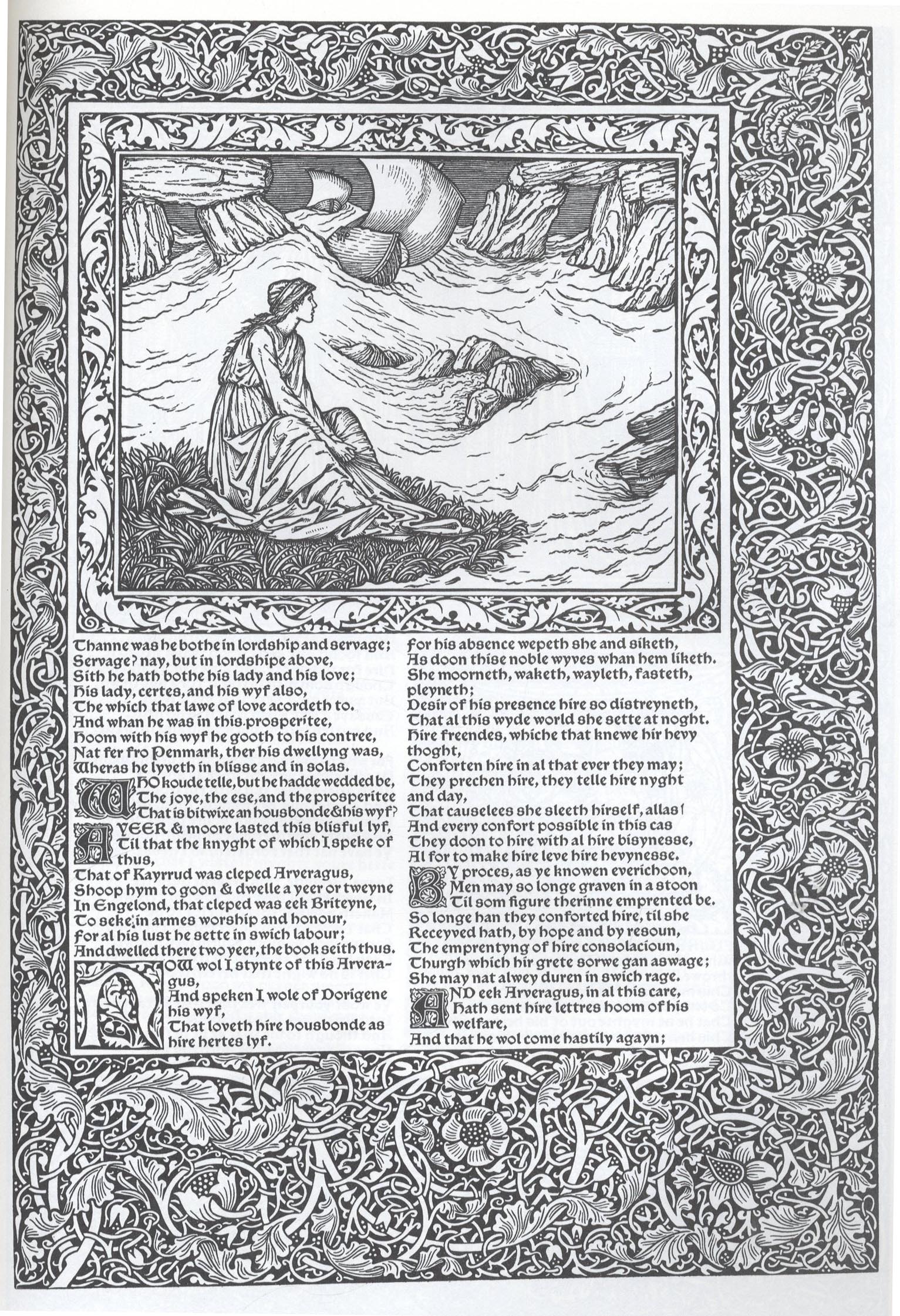 Thanne was he bothe in lordship and servage;
Servage? nay, but in lordshipe above,
Sith he hath bothe his lady and his love;
His lady, certes, and his wyf also,
The which that lawe of love acordeth to.
And whan he was in this prosperitee,
Hoom with his wyf he gooth to his contree,
Nat fer fro Penmark, ther his dwellyng was,
Wheras he lyveth in blisse and in solas.

WHO koude telle, but he hadde wedded be,
The joye, the ese, and the prosperitee
That is bitwixe an housbonde & his wyf?

A YEER & moore lasted this blisful lyf,
Til that the knyght of which I speke of thus,
That of Kayrrud was cleped Arveragus,
Shoop hym to goon & dwelle a yeer or tweyne
In Engelond, that cleped was eek Briteyne,
To seke in armes worship and honour,
For al his lust he sette in swich labour;
And dwelled there two yeer, the book seith thus.

NOW wol I stynte of this Arveragus,
And speken I wole of Dorigene his wyf,
That loveth hire housbonde as hire hertes lyf.

For his absence wepeth she and siketh,
As doon thise noble wyves whan hem liketh.
She moorneth, waketh, wayleth, fasteth, pleyneth;
Desir of his presence hire so distreyneth,
That al this wyde world she sette at noght.
Hire freendes, whiche that knewe hir hevy thoght,
Conforten hire in al that ever they may;
They prechen hire, they telle hire nyght and day,
That causelees she sleeth hirself, allas!
And every confort possible in this cas
They doon to hire with al hire bisynesse,
Al for to make hire leve hire hevynesse.

BY proces, as ye knowen everichoon,
Men may so longe graven in a stoon
Til som figure therinne emprented be.
So longe han they conforted hire, til she
Receyved hath, by hope and by resoun,
The emprentyng of hire consolacioun,
Thurgh which hir grete sorwe gan aswage;
She may nat alwey duren in swich rage.

AND eek Arveragus, in al this care,
Hath sent hire lettres hoom of his welfare,
And that he wol come hastily agayn;